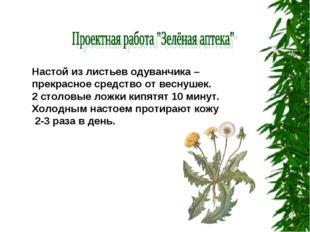 Проектная работа "Зелёная аптека"

Настой из листьев одуванчика – прекрасное средство от веснушек. 2 столовые ложки кипятят 10 минут. Холодным настоем протирают кожу 2-3 раза в день.